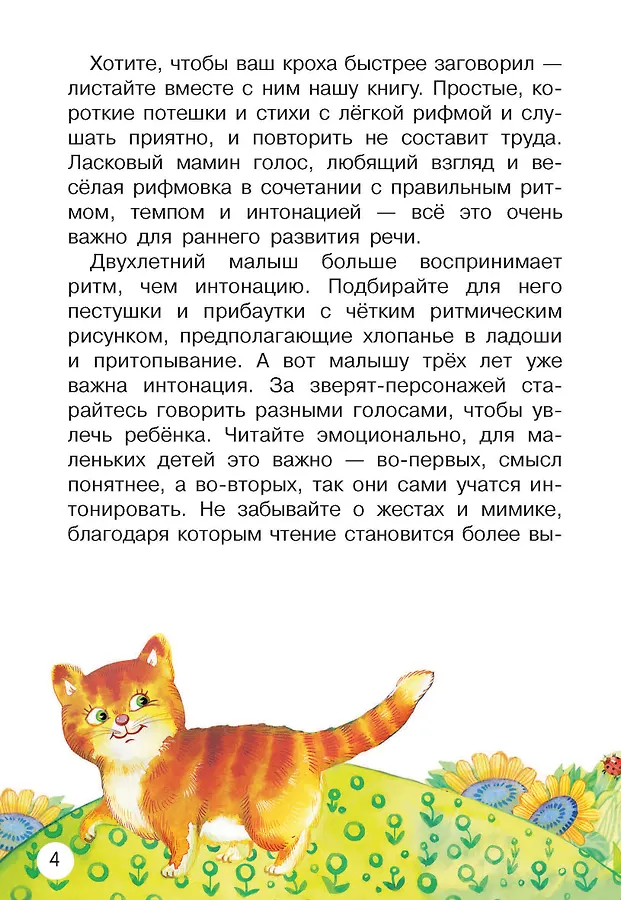 Хотите, чтобы ваш кроха быстрее заговорил — листайте вместе с ним нашу книгу. Простые, короткие потешки и стихи с лёгкой рифмой и слушать приятно, и повторить не составит труда. Ласковый мамин голос, любящий взгляд и весёлая рифмовка в сочетании с правильным ритмом, темпом и интонацией — всё это очень важно для раннего развития речи.

Двухлетний малыш больше воспринимает ритм, чем интонацию. Подбирайте для него пестушки и прибаутки с чётким ритмическим рисунком, предполагающие хлопанье в ладоши и притопывание. А вот малышу трёх лет уже важна интонация. За зверят-персонажей старайтесь говорить разными голосами, чтобы увлечь ребёнка. Читайте эмоционально, для маленьких детей это важно — во-первых, смысл понятнее, а во-вторых, так они сами учатся интонировать. Не забывайте о жестах и мимике, благодаря которым чтение становится более вы-

4